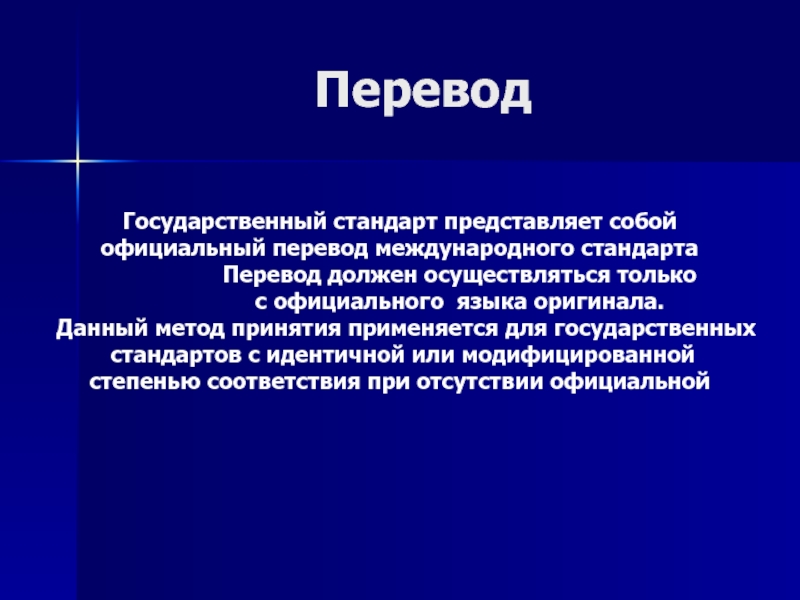 Перевод

Государственный стандарт представляет собой официальный перевод международного стандарта Перевод должен осуществляться только с официального  языка оригинала. Данный метод принятия применяется для государственных стандартов с идентичной или модифицированной степенью соответствия при отсутствии официальной